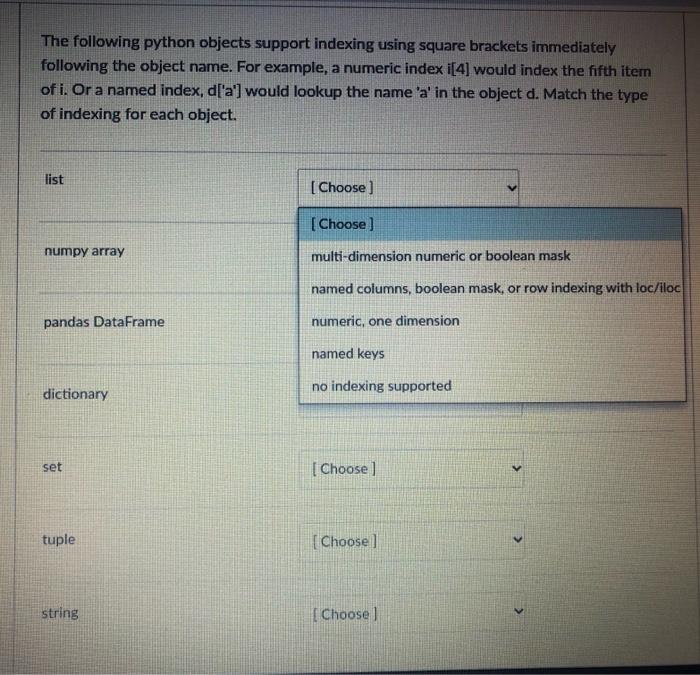 The following python objects support indexing using square brackets immediately following the object name. For example, a numeric index i[4] would index the fifth item of i. Or a named index, d['a'] would lookup the name 'a' in the object d. Match the type of indexing for each object.

list

[ Choose ]

[ Choose ]

multi-dimension numeric or boolean mask

named columns, boolean mask, or row indexing with loc/iloc

numeric, one dimension

named keys

no indexing supported

numpy array

pandas DataFrame

dictionary

set

[ Choose ]

tuple

[ Choose ]

string

[ Choose ]